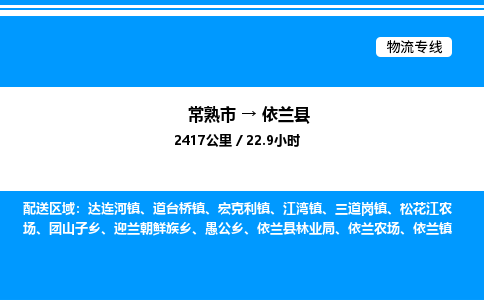 物流专线

常熟市 → 依兰县

2417公里 / 22.9小时

配送区域：达连河镇、道台桥镇、宏克利镇、江湾镇、三道岗镇、松花江农场、团山子乡、迎兰朝鲜族乡、愚公乡、依兰县林业局、依兰农场、依兰镇